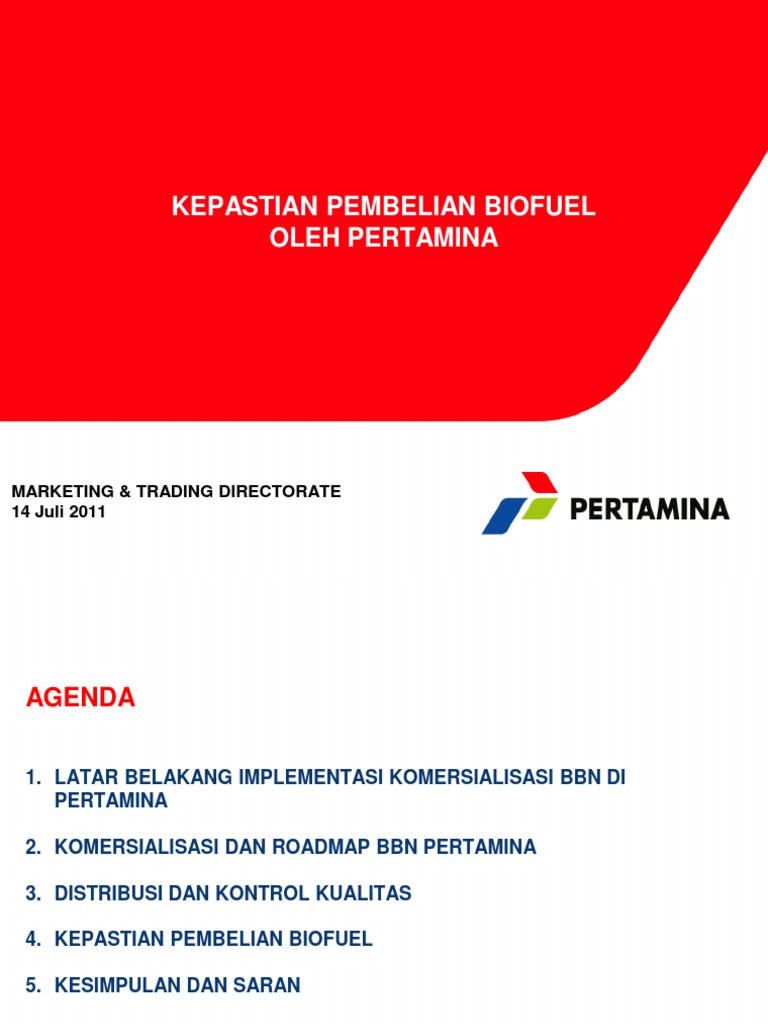 KEPASTIAN PEMBELIAN BIOFUEL
OLEH PERTAMINA

MARKETING & TRADING DIRECTORATE
14 Juli 2011

PERTAMINA

AGENDA

1. LATAR BELAKANG IMPLEMENTASI KOMERSIALISASI BBN DI PERTAMINA

2. KOMERSIALISASI DAN ROADMAP BBN PERTAMINA

3. DISTRIBUSI DAN KONTROL KUALITAS

4. KEPASTIAN PEMBELIAN BIOFUEL

5. KESIMPULAN DAN SARAN